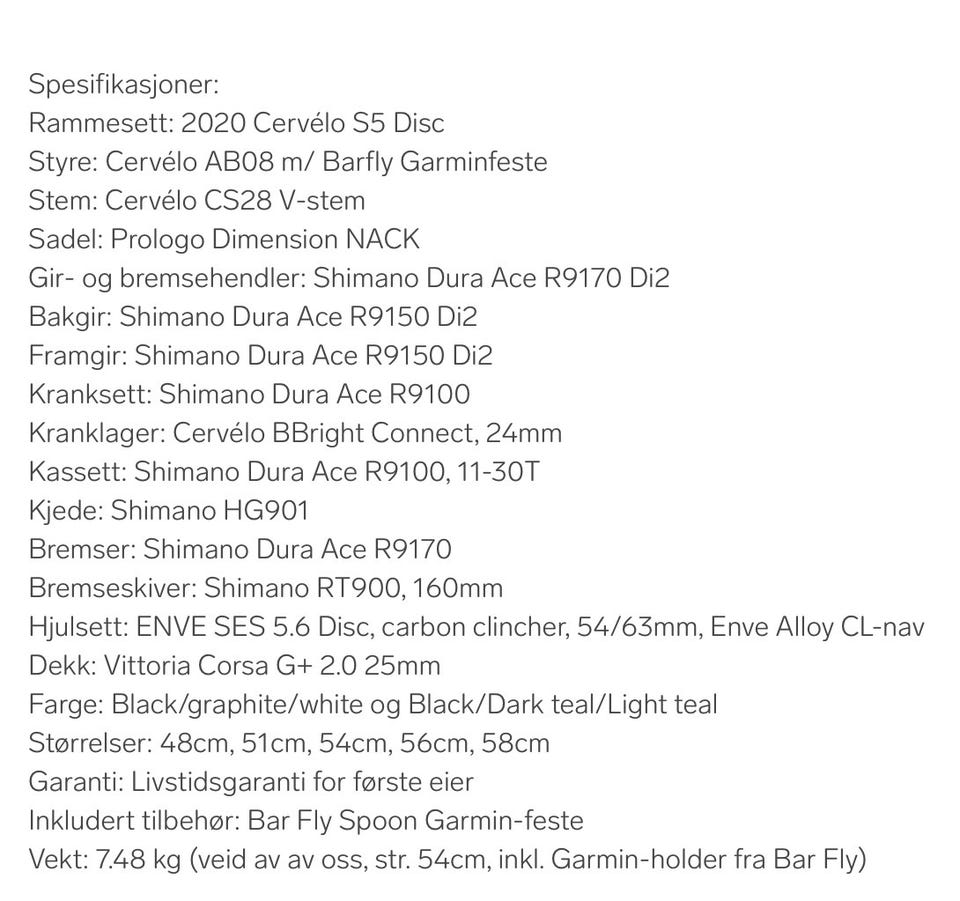 Spesifikasjoner:
Rammesett: 2020 Cervélo S5 Disc
Styre: Cervélo AB08 m/ Barfly Garminfeste
Stem: Cervélo CS28 V-stem
Sadel: Prologo Dimension NACK
Gir- og bremsehendler: Shimano Dura Ace R9170 Di2
Bakgir: Shimano Dura Ace R9150 Di2
Framgir: Shimano Dura Ace R9150 Di2
Kranksett: Shimano Dura Ace R9100
Kranklager: Cervélo BBright Connect, 24mm
Kassett: Shimano Dura Ace R9100, 11-30T
Kjede: Shimano HG901
Bremser: Shimano Dura Ace R9170
Bremseskiver: Shimano RT900, 160mm
Hjulsett: ENVE SES 5.6 Disc, carbon clincher, 54/63mm, Enve Alloy CL-nav
Dekk: Vittoria Corsa G+ 2.0 25mm
Farge: Black/graphite/white og Black/Dark teal/Light teal
Størrelser: 48cm, 51cm, 54cm, 56cm, 58cm
Garanti: Livstidsgaranti for første eier
Inkludert tilbehør: Bar Fly Spoon Garmin-feste
Vekt: 7.48 kg (veid av av oss, str. 54cm, inkl. Garmin-holder fra Bar Fly)